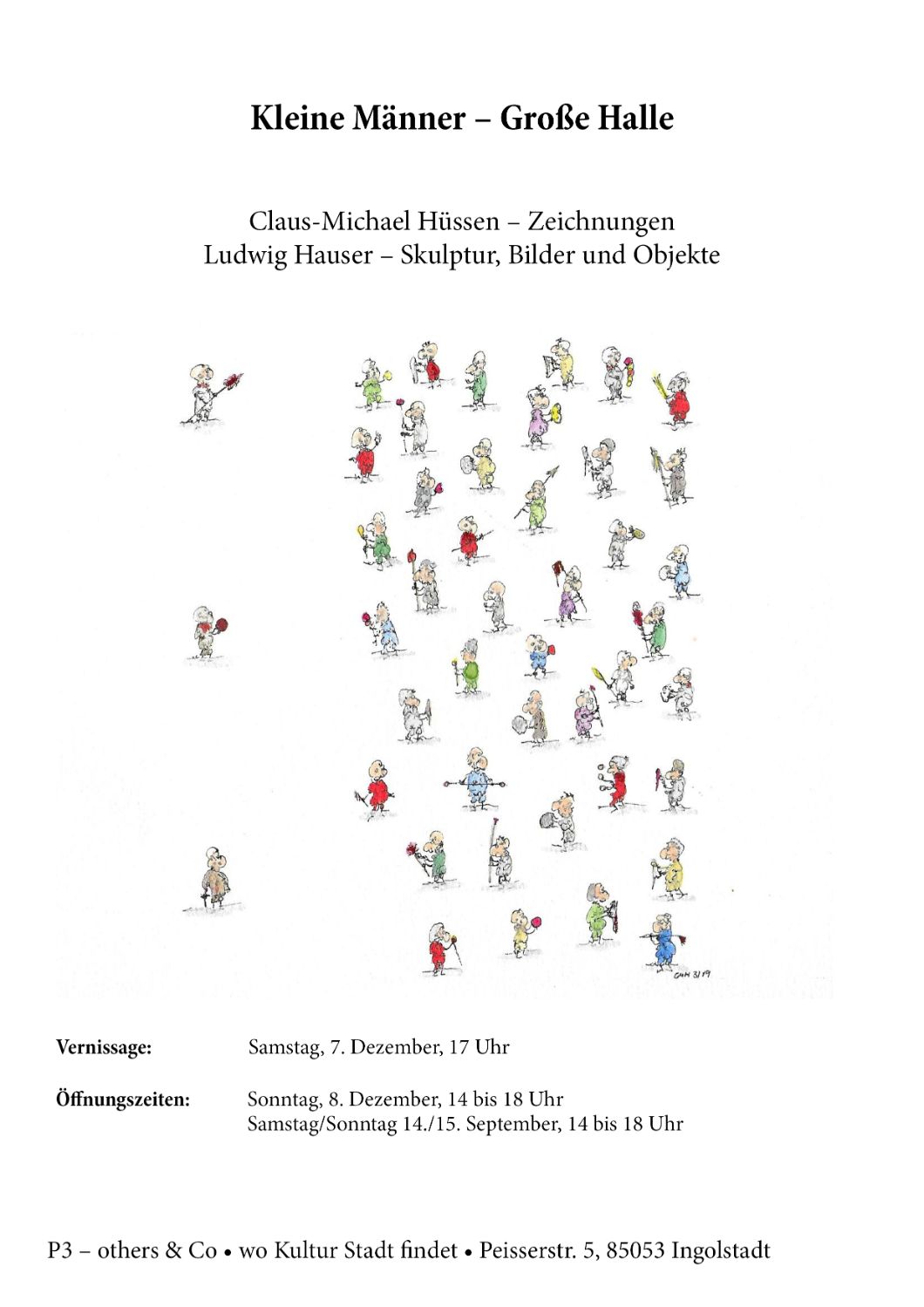 Kleine Männer – Große Halle

Claus-Michael Hüssen – Zeichnungen
Ludwig Hauser – Skulptur, Bilder und Objekte

CMH 3/19

Vernissage: Samstag, 7. Dezember, 17 Uhr

Öffnungszeiten: Sonntag, 8. Dezember, 14 bis 18 Uhr
Samstag/Sonntag 14./15. September, 14 bis 18 Uhr

P3 – others & Co • wo Kultur Stadt findet • Peisserstr. 5, 85053 Ingolstadt